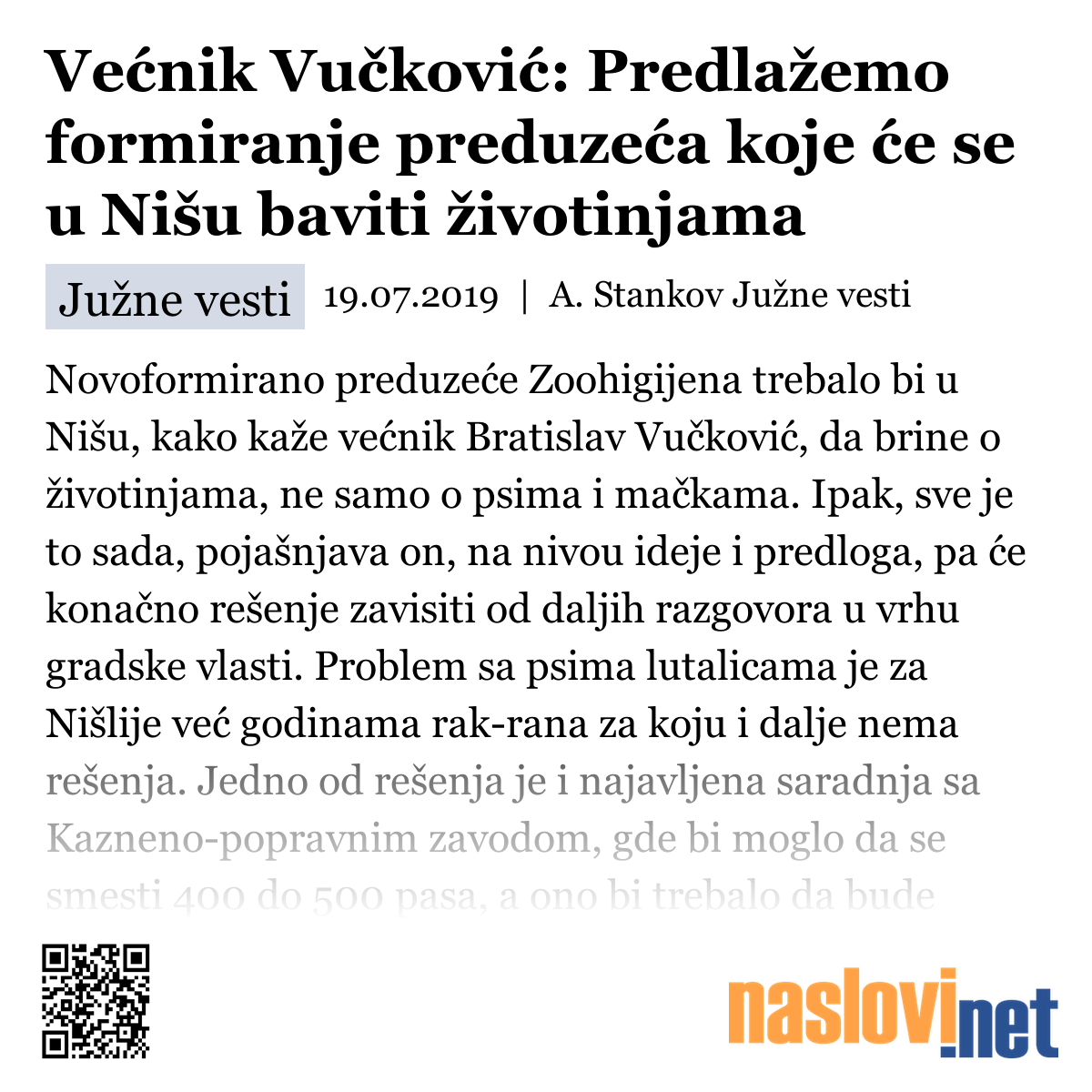 Većnik Vučković: Predlažemo formiranje preduzeća koje će se u Nišu baviti životinjama

Južne vesti 19.07.2019 | A. Stankov Južne vesti

Novoformirano preduzeće Zoohigijena trebalo bi u Nišu, kako kaže većnik Bratislav Vučković, da brine o životinjama, ne samo o psima i mačkama. Ipak, sve je to sada, pojašnjava on, na nivou ideje i predloga, pa će konačno rešenje zavisiti od daljih razgovora u vrhu gradske vlasti. Problem sa psima lutalicama je za Nišlije već godinama rak-rana za koju i dalje nema rešenja. Jedno od rešenja je i najavljena saradnja sa Kazneno-popravnim zavodom, gde bi moglo da se smesti 400 do 500 pasa, a ono bi trebalo da bude

naslovi.net